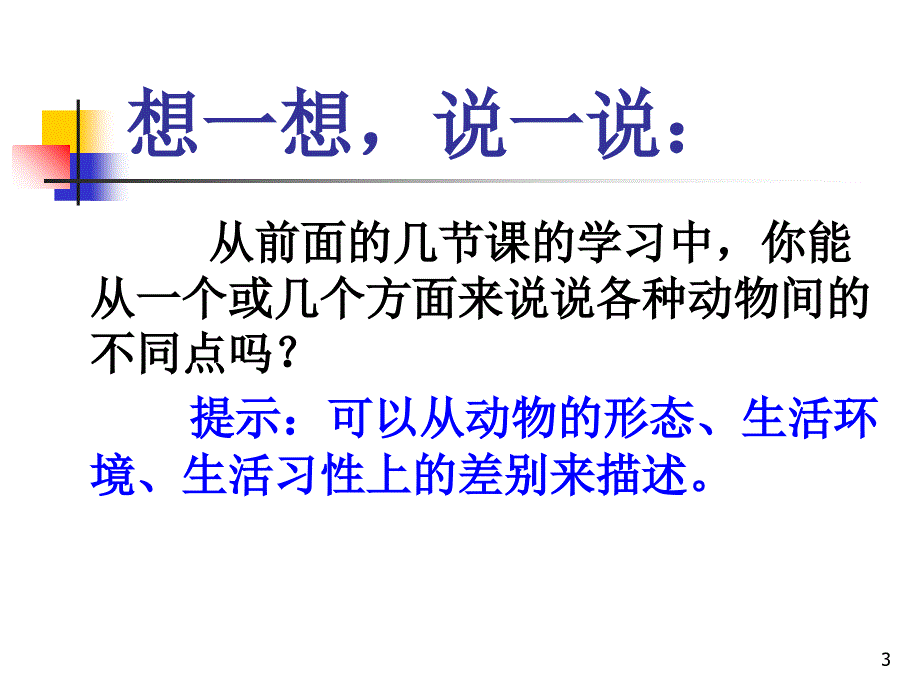 想一想，说一说：

从前面的几节课的学习中，你能从一个或几个方面来说说各种动物间的不同点吗？

提示：可以从动物的形态、生活环境、生活习性上的差别来描述。

3